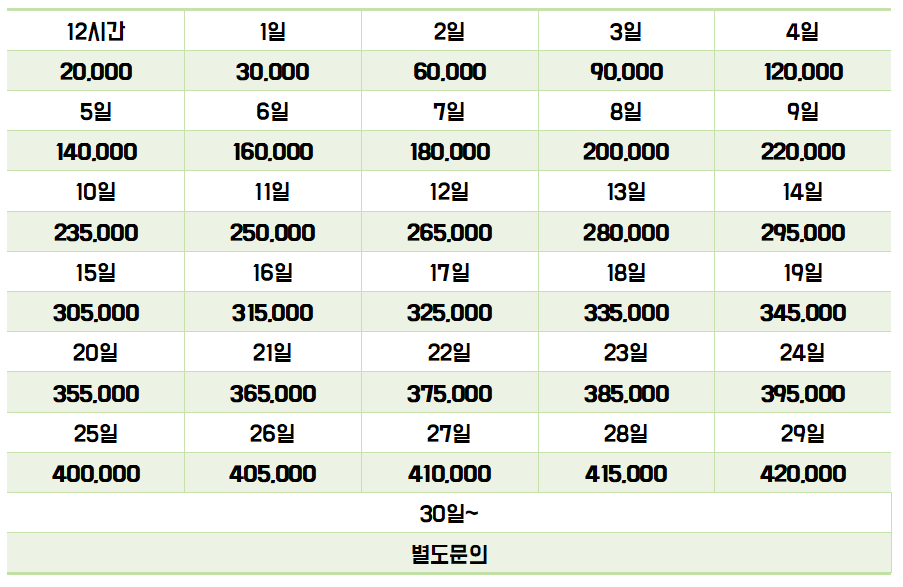 | 12시간 | 1일 | 2일 | 3일 | 4일 |
|---|---|---|---|---|
| 20,000 | 30,000 | 60,000 | 90,000 | 120,000 |
| 5일 | 6일 | 7일 | 8일 | 9일 |
| 140,000 | 160,000 | 180,000 | 200,000 | 220,000 |
| 10일 | 11일 | 12일 | 13일 | 14일 |
| 235,000 | 250,000 | 265,000 | 280,000 | 295,000 |
| 15일 | 16일 | 17일 | 18일 | 19일 |
| 305,000 | 315,000 | 325,000 | 335,000 | 345,000 |
| 20일 | 21일 | 22일 | 23일 | 24일 |
| 355,000 | 365,000 | 375,000 | 385,000 | 395,000 |
| 25일 | 26일 | 27일 | 28일 | 29일 |
| 400,000 | 405,000 | 410,000 | 415,000 | 420,000 |
| 30일~ | | | | |
| 별도문의 | | | | |